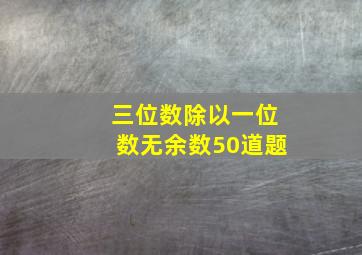 三位数除以一位数无余数50道题